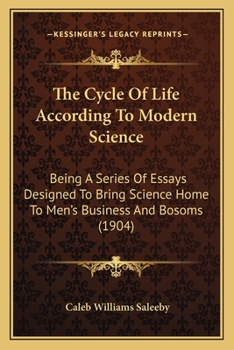 —KESSINGER'S LEGACY REPRINTS—

The Cycle Of Life According To Modern Science

Being A Series Of Essays Designed To Bring Science Home To Men's Business And Bosoms (1904)

Caleb Williams Saleeby